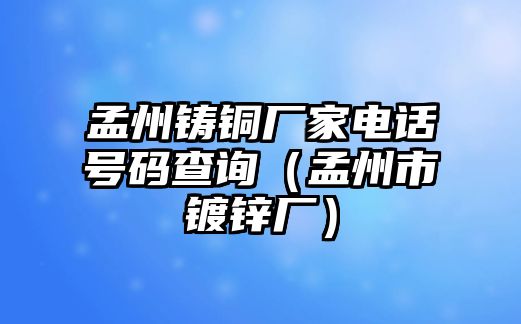 孟州铸铜厂家电话号码查询（孟州市镀锌厂）